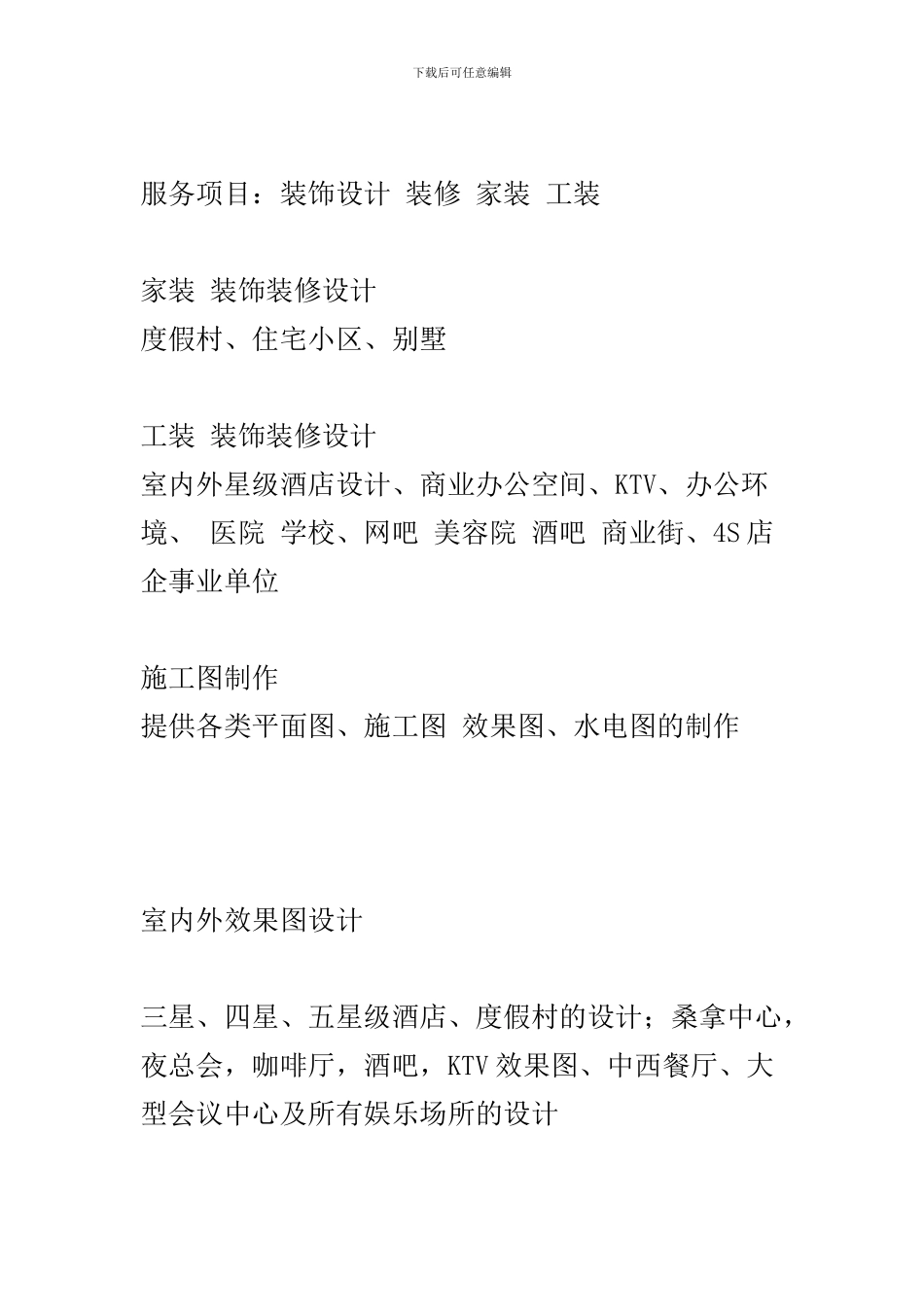 下载后可任意编辑

服务项目：装饰设计 装修 家装 工装

家装 装饰装修设计
度假村、住宅小区、别墅

工装 装饰装修设计
室内外星级酒店设计、商业办公空间、KTV、办公环境、 医院 学校、网吧 美容院 酒吧 商业街、4S店 企事业单位

施工图制作
提供各类平面图、施工图 效果图、水电图的制作

室内外效果图设计

三星、四星、五星级酒店、度假村的设计；桑拿中心，夜总会，咖啡厅，酒吧，KTV效果图、中西餐厅、大型会议中心及所有娱乐场所的设计